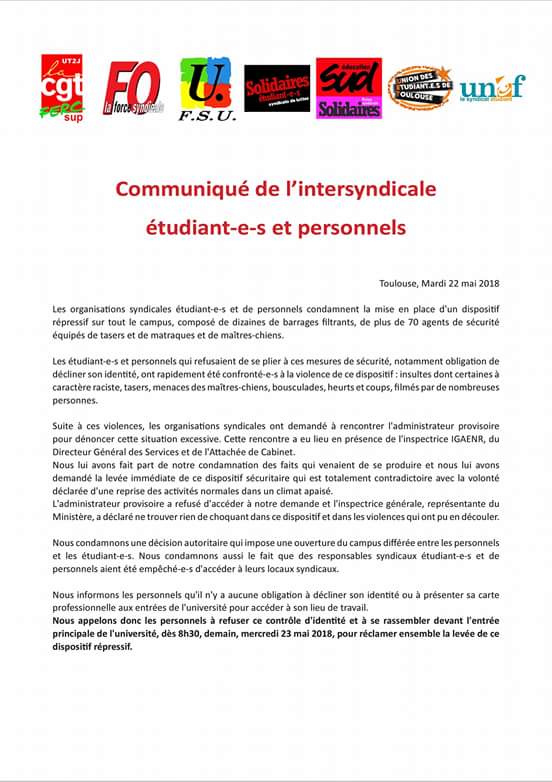 UT2J
la cgt
FERC sup

FO
la force syndicale

U.
F.S.U.

Solidaires
étudiant-e-s
syndicats de luttes

éducation
sud
Solidaires

UNION DES ÉTUDIANT.E.S DE TOULOUSE

unef
le syndicat étudiant

Communiqué de l'intersyndicale

étudiant-e-s et personnels

Toulouse, Mardi 22 mai 2018

Les organisations syndicales étudiant-e-s et de personnels condamnent la mise en place d'un dispositif répressif sur tout le campus, composé de dizaines de barrages filtrants, de plus de 70 agents de sécurité équipés de tasers et de matraques et de maîtres-chiens.

Les étudiant-e-s et personnels qui refusaient de se plier à ces mesures de sécurité, notamment obligation de décliner son identité, ont rapidement été confronté-e-s à la violence de ce dispositif : insultes dont certaines à caractère raciste, tasers, menaces des maîtres-chiens, bousculades, heurts et coups, filmés par de nombreuses personnes.

Suite à ces violences, les organisations syndicales ont demandé à rencontrer l'administrateur provisoire pour dénoncer cette situation excessive. Cette rencontre a eu lieu en présence de l'inspectrice IGAENR, du Directeur Général des Services et de l'Attachée de Cabinet.
Nous lui avons fait part de notre condamnation des faits qui venaient de se produire et nous lui avons demandé la levée immédiate de ce dispositif sécuritaire qui est totalement contradictoire avec la volonté déclarée d'une reprise des activités normales dans un climat apaisé.
L'administrateur provisoire a refusé d'accéder à notre demande et l'inspectrice générale, représentante du Ministère, a déclaré ne trouver rien de choquant dans ce dispositif et dans les violences qui ont pu en découler.

Nous condamnons une décision autoritaire qui impose une ouverture du campus différée entre les personnels et les étudiant-e-s. Nous condamnons aussi le fait que des responsables syndicaux étudiant-e-s et de personnels aient été empêché-e-s d'accéder à leurs locaux syndicaux.

Nous informons les personnels qu'il n'y a aucune obligation à décliner son identité ou à présenter sa carte professionnelle aux entrées de l'université pour accéder à son lieu de travail.
Nous appelons donc les personnels à refuser ce contrôle d'identité et à se rassembler devant l'entrée principale de l'université, dès 8h30, demain, mercredi 23 mai 2018, pour réclamer ensemble la levée de ce dispositif répressif.